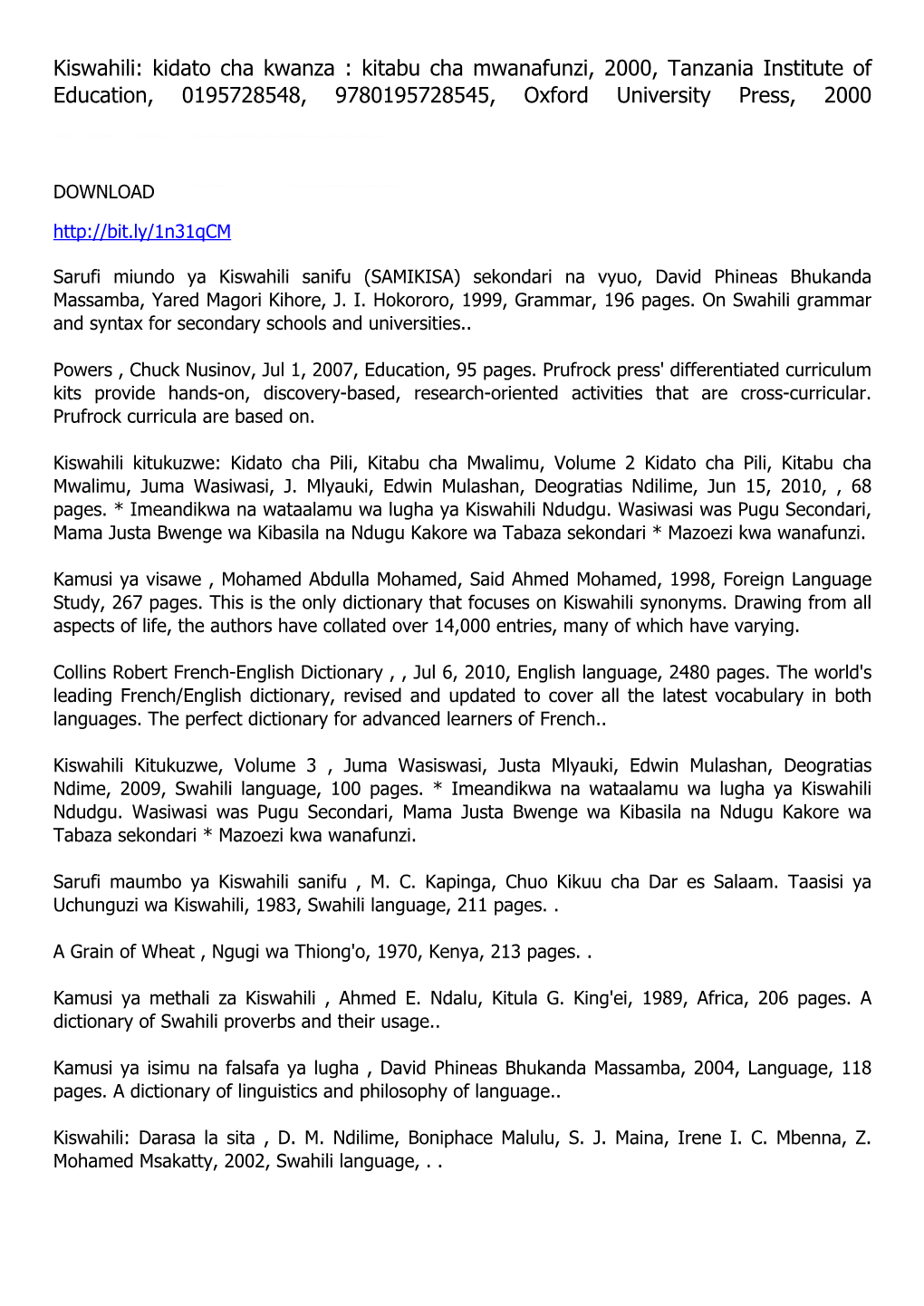 Kiswahili: kidato cha kwanza : kitabu cha mwanafunzi, 2000, Tanzania Institute of Education, 0195728548, 9780195728545, Oxford University Press, 2000

DOWNLOAD

http://bit.ly/1n31qCM

Sarufi miundo ya Kiswahili sanifu (SAMIKISA) sekondari na vyuo, David Phineas Bhukanda Massamba, Yared Magori Kihore, J. I. Hokororo, 1999, Grammar, 196 pages. On Swahili grammar and syntax for secondary schools and universities..

Powers , Chuck Nusinov, Jul 1, 2007, Education, 95 pages. Prufrock press' differentiated curriculum kits provide hands-on, discovery-based, research-oriented activities that are cross-curricular. Prufrock curricula are based on.

Kiswahili kitukuzwe: Kidato cha Pili, Kitabu cha Mwalimu, Volume 2 Kidato cha Pili, Kitabu cha Mwalimu, Juma Wasiwasi, J. Mlyauki, Edwin Mulashan, Deogratias Ndilime, Jun 15, 2010, , 68 pages. * Imeandikwa na wataalamu wa lugha ya Kiswahili Ndudgu. Wasiwasi was Pugu Secondari, Mama Justa Bwenge wa Kibasila na Ndugu Kakore wa Tabaza sekondari * Mazoezi kwa wanafunzi.

Kamusi ya visawe , Mohamed Abdulla Mohamed, Said Ahmed Mohamed, 1998, Foreign Language Study, 267 pages. This is the only dictionary that focuses on Kiswahili synonyms. Drawing from all aspects of life, the authors have collated over 14,000 entries, many of which have varying.

Collins Robert French-English Dictionary , , Jul 6, 2010, English language, 2480 pages. The world's leading French/English dictionary, revised and updated to cover all the latest vocabulary in both languages. The perfect dictionary for advanced learners of French..

Kiswahili Kitukuzwe, Volume 3 , Juma Wasiswasi, Justa Mlyauki, Edwin Mulashan, Deogratias Ndime, 2009, Swahili language, 100 pages. * Imeandikwa na wataalamu wa lugha ya Kiswahili Ndudgu. Wasiwasi was Pugu Secondari, Mama Justa Bwenge wa Kibasila na Ndugu Kakore wa Tabaza sekondari * Mazoezi kwa wanafunzi.

Sarufi maumbo ya Kiswahili sanifu , M. C. Kapinga, Chuo Kikuu cha Dar es Salaam. Taasisi ya Uchunguzi wa Kiswahili, 1983, Swahili language, 211 pages. .

A Grain of Wheat , Ngugi wa Thiong'o, 1970, Kenya, 213 pages. .

Kamusi ya methali za Kiswahili , Ahmed E. Ndalu, Kitula G. King'ei, 1989, Africa, 206 pages. A dictionary of Swahili proverbs and their usage..

Kamusi ya isimu na falsafa ya lugha , David Phineas Bhukanda Massamba, 2004, Language, 118 pages. A dictionary of linguistics and philosophy of language..

Kiswahili: Darasa la sita , D. M. Ndilime, Boniphace Malulu, S. J. Maina, Irene I. C. Mbenna, Z. Mohamed Msakatty, 2002, Swahili language, . .